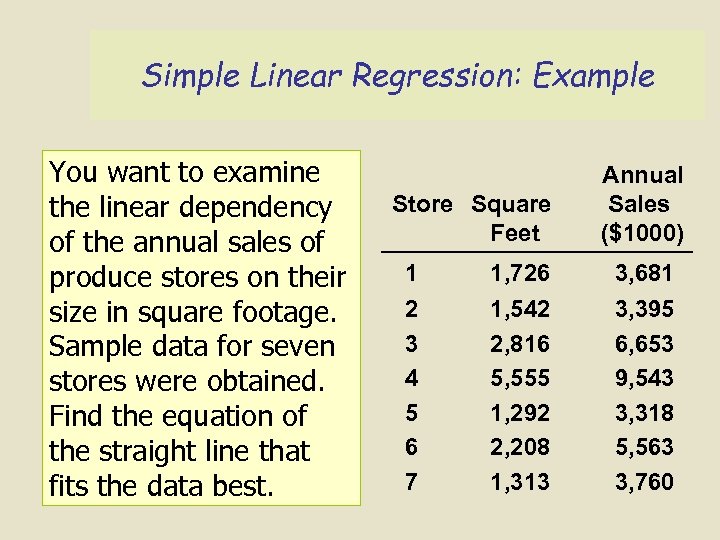 Simple Linear Regression: Example

You want to examine the linear dependency of the annual sales of produce stores on their size in square footage. Sample data for seven stores were obtained. Find the equation of the straight line that fits the data best.

| Store | Square Feet | Annual Sales ($1000) |
|---|---|---|
| 1 | 1,726 | 3,681 |
| 2 | 1,542 | 3,395 |
| 3 | 2,816 | 6,653 |
| 4 | 5,555 | 9,543 |
| 5 | 1,292 | 3,318 |
| 6 | 2,208 | 5,563 |
| 7 | 1,313 | 3,760 |